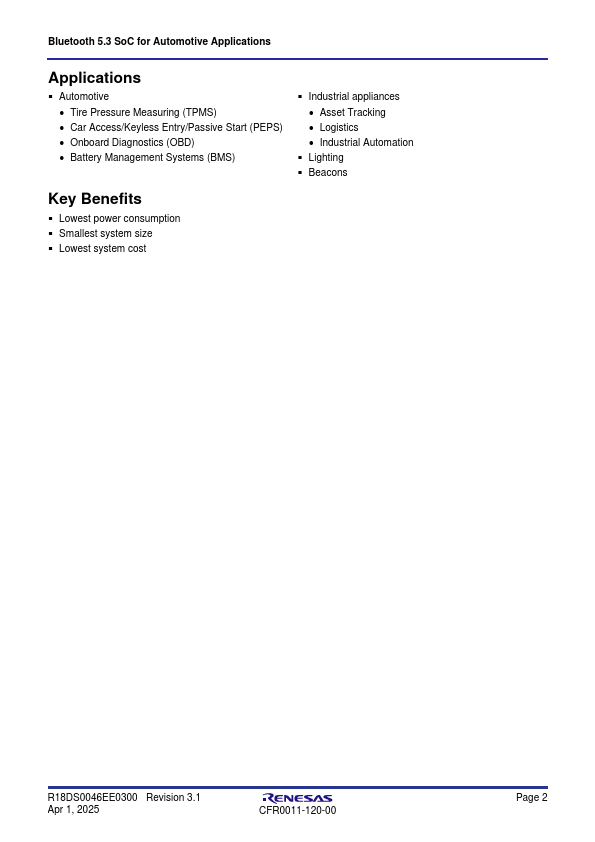 Bluetooth 5.3 SoC for Automotive Applications

Applications

▪ Automotive
 • Tire Pressure Measuring (TPMS)
 • Car Access/Keyless Entry/Passive Start (PEPS)
 • Onboard Diagnostics (OBD)
 • Battery Management Systems (BMS)

▪ Industrial appliances
 • Asset Tracking
 • Logistics
 • Industrial Automation
▪ Lighting
▪ Beacons

Key Benefits

▪ Lowest power consumption
▪ Smallest system size
▪ Lowest system cost

R18DS0046EE0300 Revision 3.1
Apr 1, 2025

RENESAS
CFR0011-120-00

Page 2